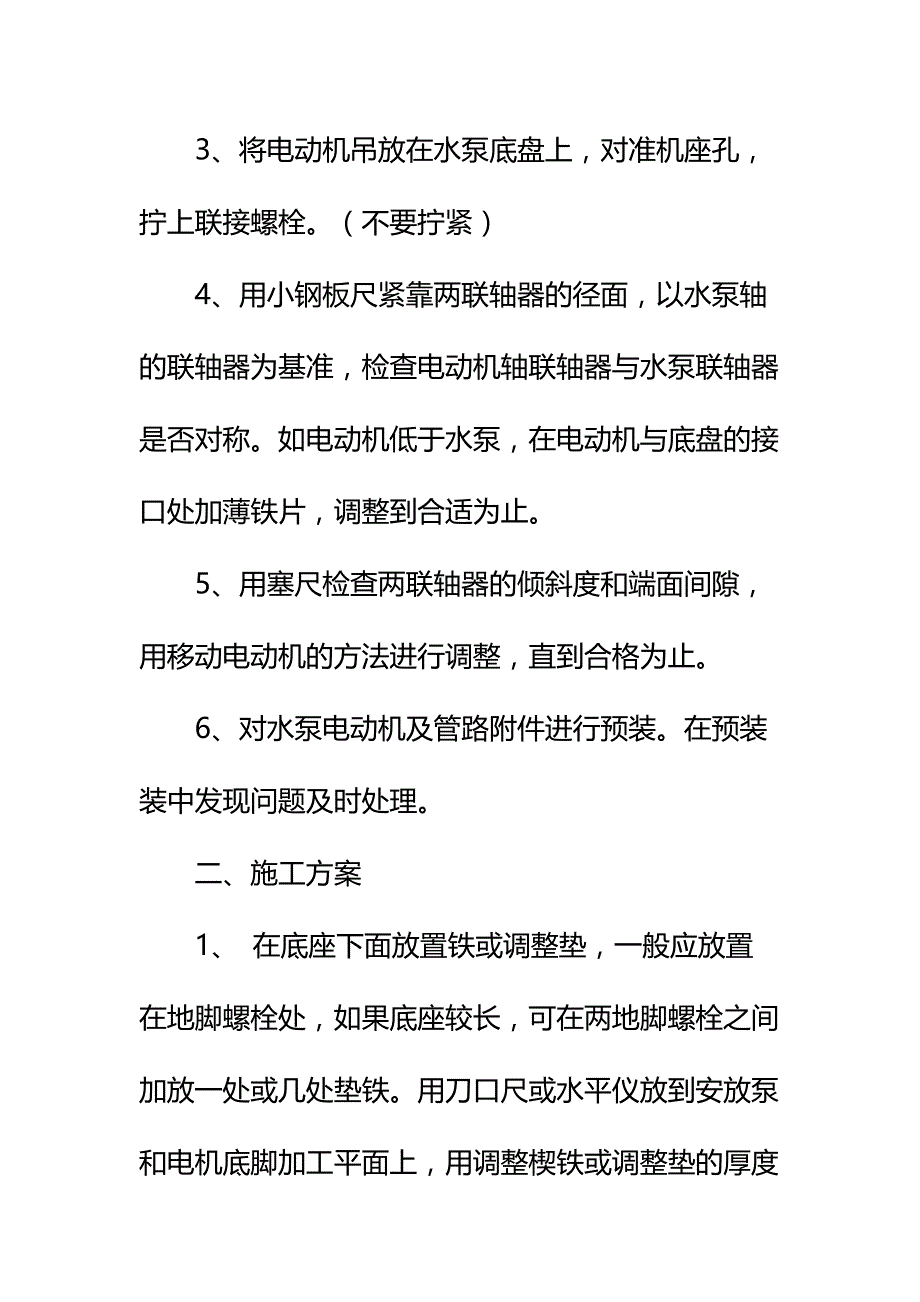 3、将电动机吊放在水泵底盘上，对准机座孔，拧上联接螺栓。（不要拧紧）

4、用小钢板尺紧靠两联轴器的径面，以水泵轴的联轴器为基准，检查电动机轴联轴器与水泵联轴器是否对称。如电动机低于水泵，在电动机与底盘的接口处加薄铁片，调整到合适为止。

5、用塞尺检查两联轴器的倾斜度和端面间隙，用移动电动机的方法进行调整，直到合格为止。

6、对水泵电动机及管路附件进行预装。在预装装中发现问题及时处理。

二、施工方案

1、 在底座下面放置铁或调整垫，一般应放置在地脚螺栓处，如果底座较长，可在两地脚螺栓之间加放一处或几处垫铁。用刀口尺或水平仪放到安放泵和电机底脚加工平面上，用调整楔铁或调整垫的厚度